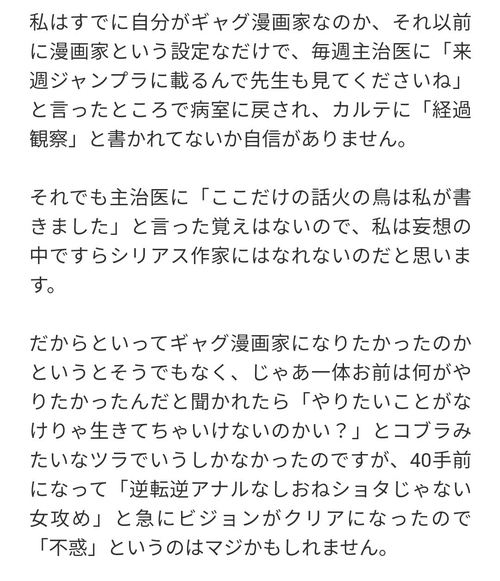 私はすでに自分がギャグ漫画家なのか、それ以前に漫画家という設定なだけで、毎週主治医に「来週ジャンプラに載るんで先生も見てくださいね」と言ったところで病室に戻され、カルテに「経過観察」と書かれてないか自信がありません。

それでも主治医に「ここだけの話火の鳥は私が書きました」と言った覚えはないので、私は妄想の中ですらシリアス作家にはなれないのだと思います。

だからといってギャグ漫画家になりたかったのかというとそうでもなく、じゃあ一体お前は何がやりたかったんだと聞かれたら「やりたいことがなけりゃ生きてちゃいけないのかい？」とコブラみたいなツラでいうしかなかったのですが、40手前になって「逆転逆アナルなしおねショタじゃない女攻め」と急にビジョンがクリアになったので「不惑」というのはマジかもしれません。